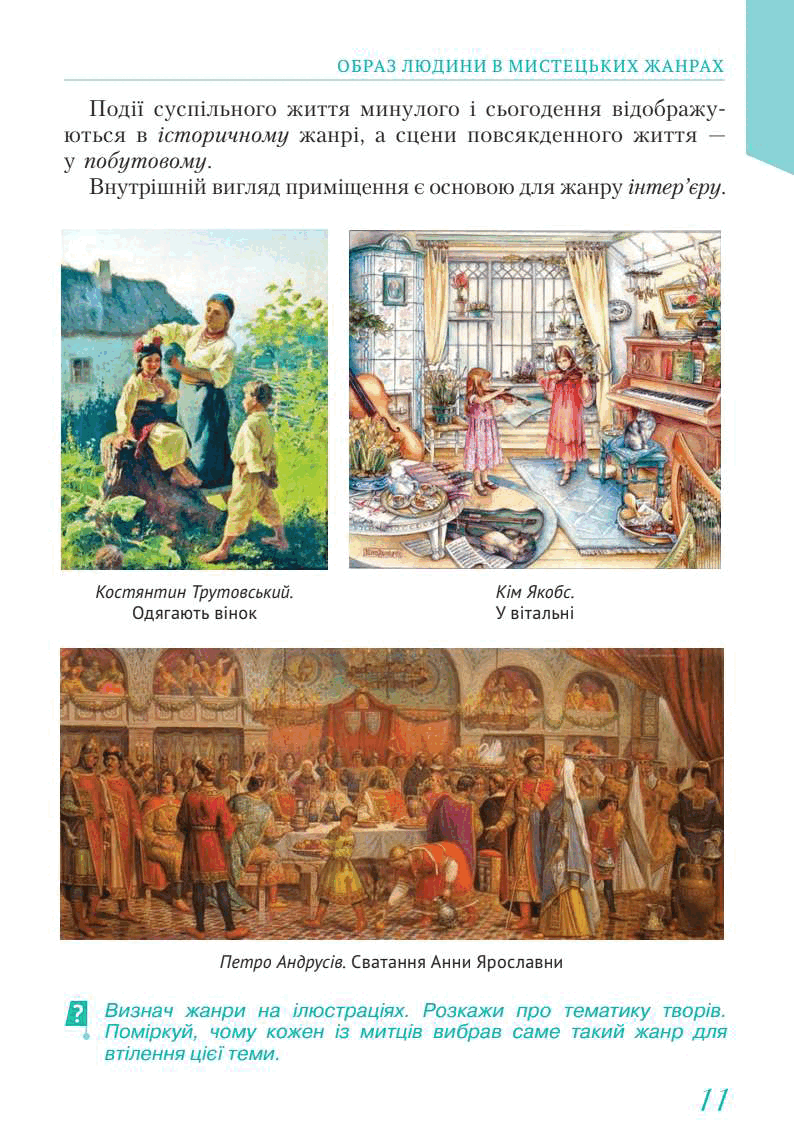 ОБРАЗ ЛЮДИНИ В МИСТЕЦЬКИХ ЖАНРАХ

Події суспільного життя минулого і сьогодення відображуються в історичному жанрі, а сцени повсякденного життя — у побутовому.

Внутрішній вигляд приміщення є основою для жанру інтер'єру.

Костянтин Трутовський.
Одягають вінок

Кім Якобс.
У вітальні

Петро Андрусів. Сватання Анни Ярославни

?
Визнач жанри на ілюстраціях. Розкажи про тематику творів. Поміркуй, чому кожен із митців вибрав саме такий жанр для втілення цієї теми.

11